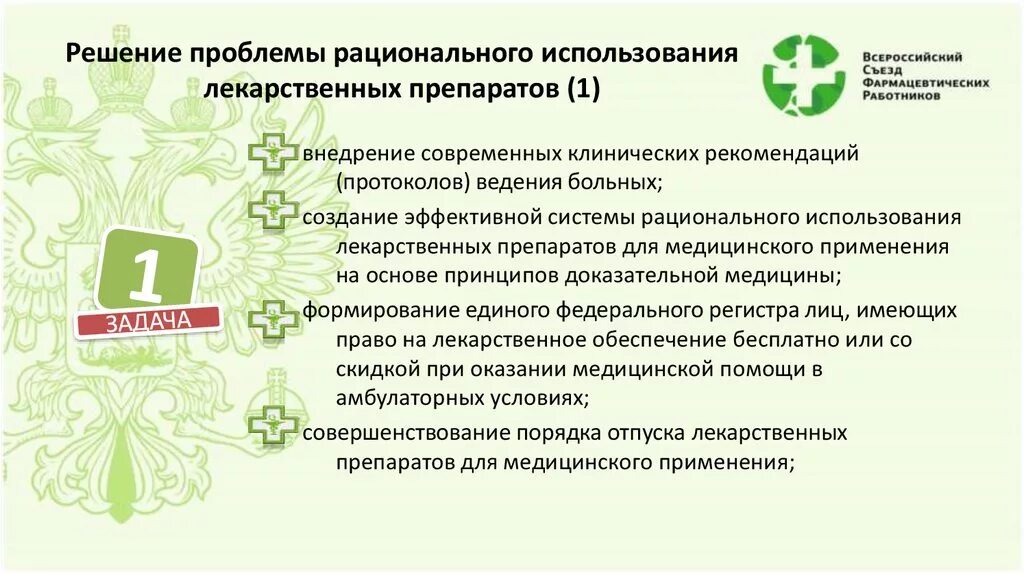 Решение проблемы рационального использования лекарственных препаратов (1)

Всероссийский Съезд Фармацевтических Работников

1
ЗАДАЧА

внедрение современных клинических рекомендаций (протоколов) ведения больных;

создание эффективной системы рационального использования лекарственных препаратов для медицинского применения на основе принципов доказательной медицины;

формирование единого федерального регистра лиц, имеющих право на лекарственное обеспечение бесплатно или со скидкой при оказании медицинской помощи в амбулаторных условиях;

совершенствование порядка отпуска лекарственных препаратов для медицинского применения;